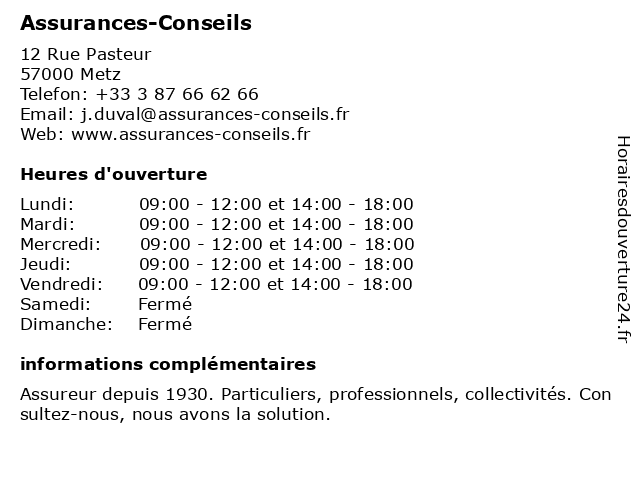 Assurances-Conseils

12 Rue Pasteur
57000 Metz
Telefon: +33 3 87 66 62 66
Email: j.duval@assurances-conseils.fr
Web: www.assurances-conseils.fr

Heures d'ouverture

| | |
|---|---|
| Lundi: | 09:00 - 12:00 et 14:00 - 18:00 |
| Mardi: | 09:00 - 12:00 et 14:00 - 18:00 |
| Mercredi: | 09:00 - 12:00 et 14:00 - 18:00 |
| Jeudi: | 09:00 - 12:00 et 14:00 - 18:00 |
| Vendredi: | 09:00 - 12:00 et 14:00 - 18:00 |
| Samedi: | Fermé |
| Dimanche: | Fermé |

informations complémentaires

Assureur depuis 1930. Particuliers, professionnels, collectivités. Con sultez-nous, nous avons la solution.

Horairesdouverture24.fr